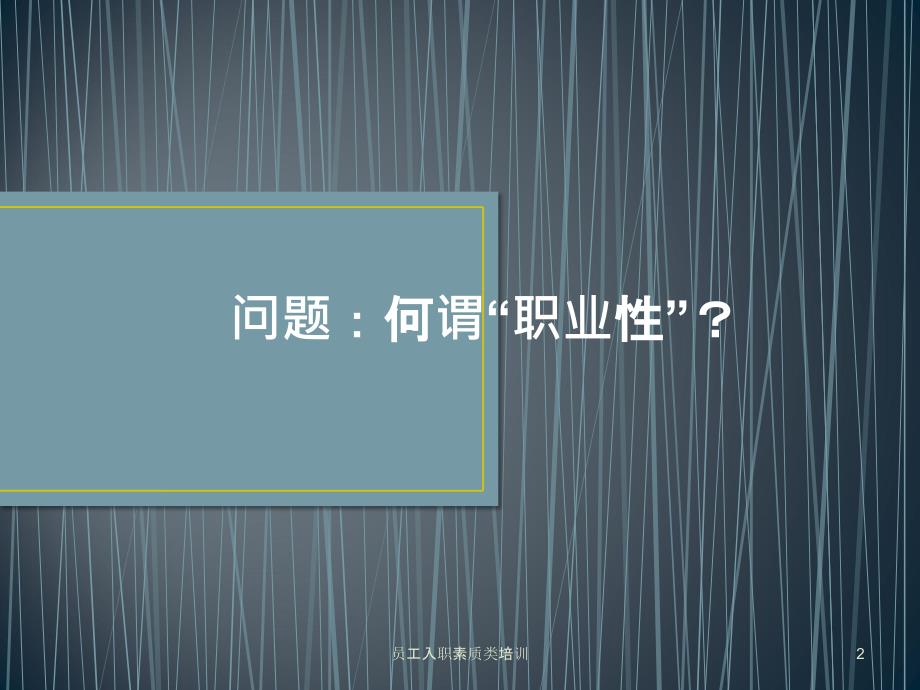 问题：何谓“职业性”？

员工入职素质类培训

2